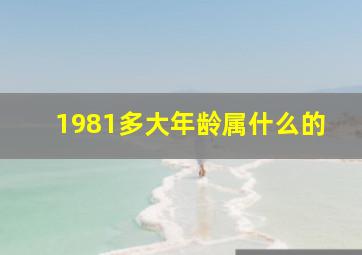 1981多大年龄属什么的